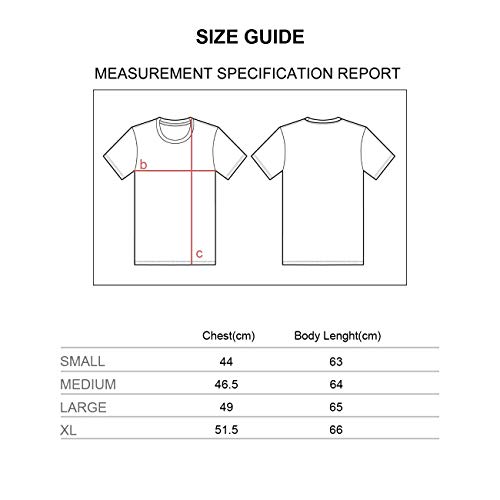 SIZE GUIDE

MEASUREMENT SPECIFICATION REPORT

b

c

| | Chest(cm) | Body Lenght(cm) |
|---|---|---|
| SMALL | 44 | 63 |
| MEDIUM | 46.5 | 64 |
| LARGE | 49 | 65 |
| XL | 51.5 | 66 |